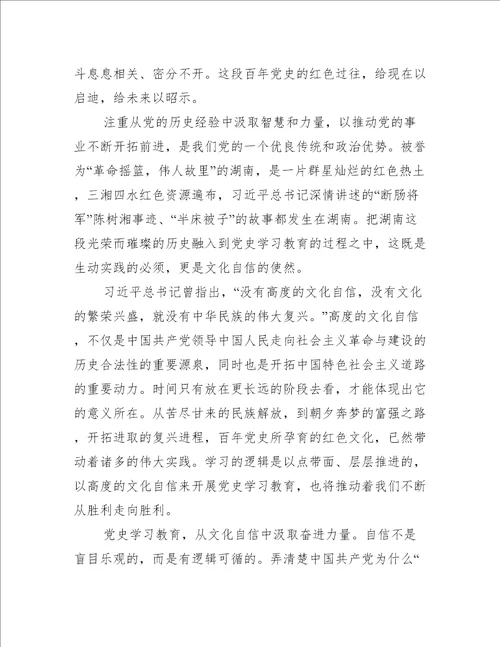 斗息息相关、密分不开。这段百年党史的红色过往，给现在以启迪，给未来以昭示。

注重从党的历史经验中汲取智慧和力量，以推动党的事业不断开拓前进，是我们党的一个优良传统和政治优势。被誉为“革命摇篮，伟人故里”的湖南，是一片群星灿烂的红色热土，三湘四水红色资源遍布，习近平总书记深情讲述的“断肠将军”陈树湘事迹、“半床被子”的故事都发生在湖南。把湖南这段光荣而璀璨的历史融入到党史学习教育的过程之中，这既是生动实践的必须，更是文化自信的使然。

习近平总书记曾指出，“没有高度的文化自信，没有文化的繁荣兴盛，就没有中华民族的伟大复兴。”高度的文化自信，不仅是中国共产党领导中国人民走向社会主义革命与建设的历史合法性的重要源泉，同时也是开拓中国特色社会主义道路的重要动力。时间只有放在更长远的阶段去看，才能体现出它的意义所在。从苦尽甘来的民族解放，到朝夕奔梦的富强之路，开拓进取的复兴进程，百年党史所孕育的红色文化，已然带动着诸多的伟大实践。学习的逻辑是以点带面、层层推进的，以高度的文化自信来开展党史学习教育，也将推动着我们不断从胜利走向胜利。

党史学习教育，从文化自信中汲取奋进力量。自信不是盲目乐观的，而是有逻辑可循的。弄清楚中国共产党为什么“